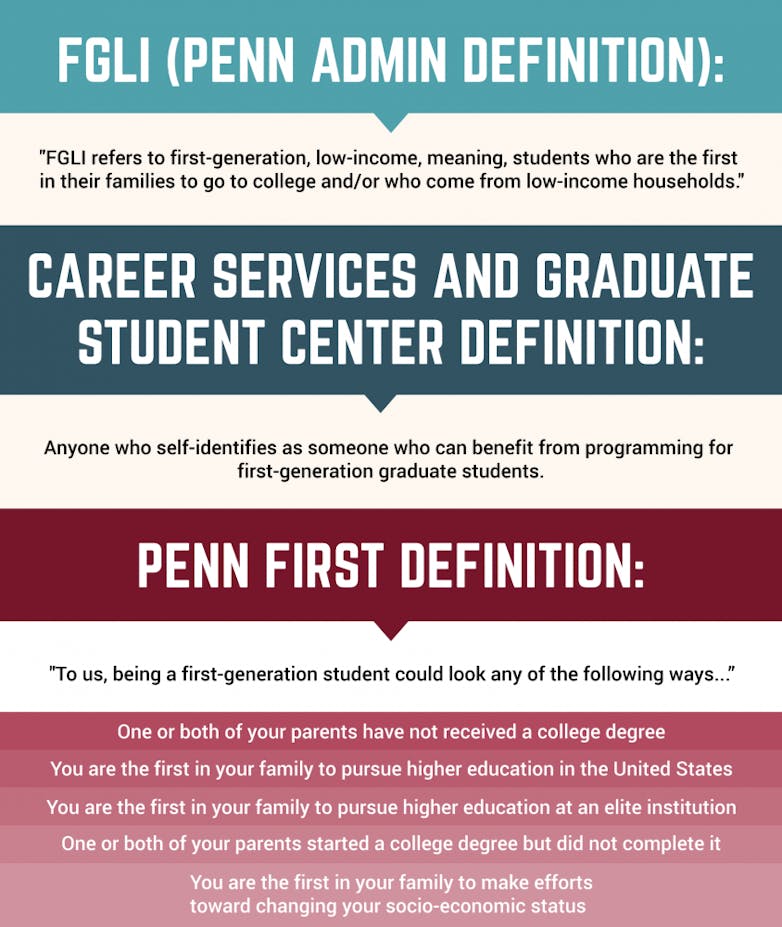 FGLI (PENN ADMIN DEFINITION):

"FGLI refers to first-generation, low-income, meaning, students who are the first in their families to go to college and/or who come from low-income households."

CAREER SERVICES AND GRADUATE STUDENT CENTER DEFINITION:

Anyone who self-identifies as someone who can benefit from programming for first-generation graduate students.

PENN FIRST DEFINITION:

"To us, being a first-generation student could look any of the following ways..."

One or both of your parents have not received a college degree

You are the first in your family to pursue higher education in the United States

You are the first in your family to pursue higher education at an elite institution

One or both of your parents started a college degree but did not complete it

You are the first in your family to make efforts toward changing your socio-economic status